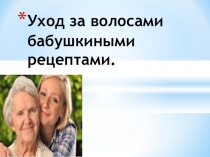 *Уход за волосами бабушкиными рецептами.